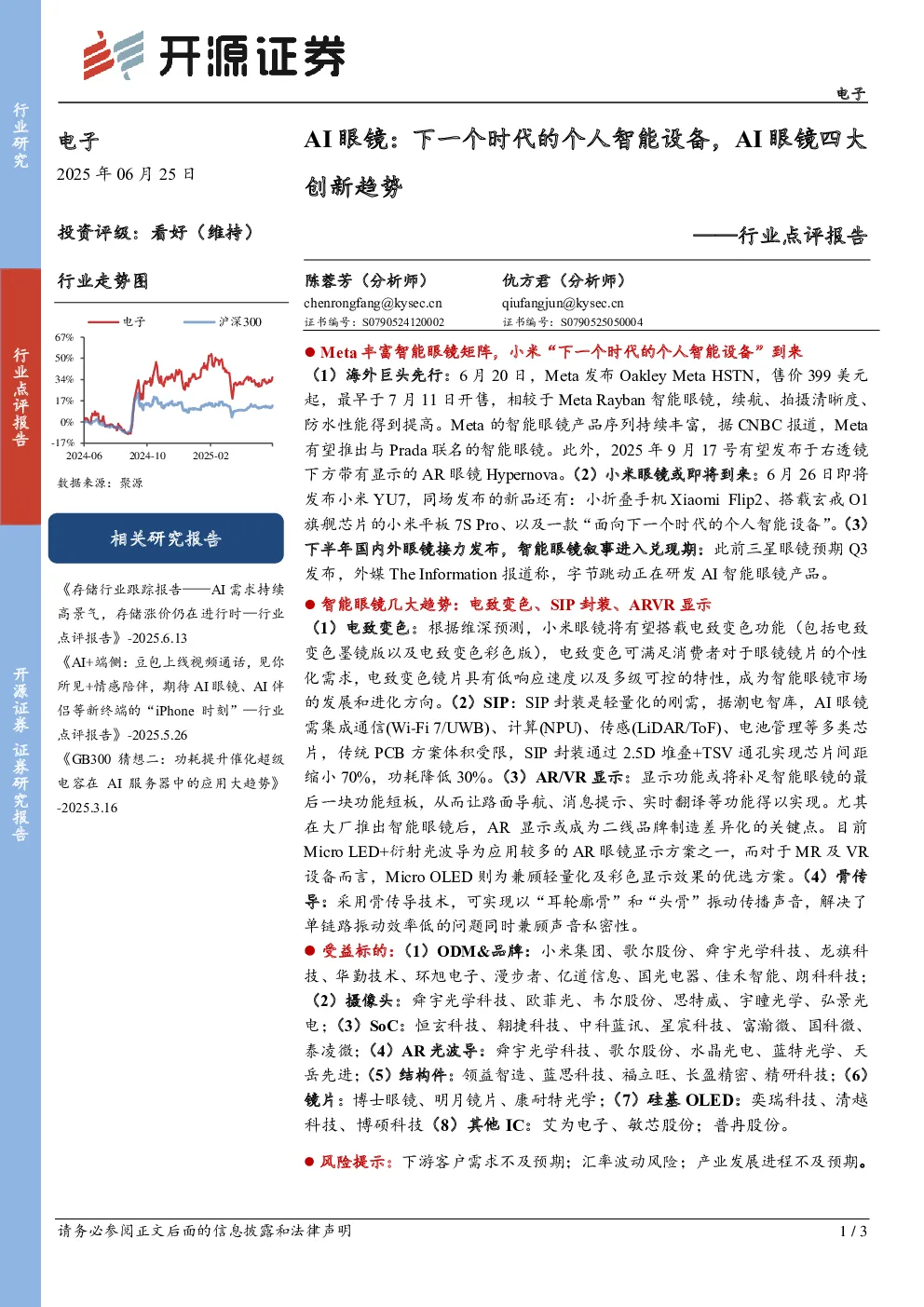 开源证券

电子

行业研究

行业点评报告

开源证券 证券研究报告

电子

2025 年 06 月 25 日

投资评级：看好（维持）

行业走势图

电子 沪深300

67%
50%
34%
17%
0%
-17%
2024-06 2024-10 2025-02

数据来源：聚源

相关研究报告

《存储行业跟踪报告——AI 需求持续高景气，存储涨价仍在进行时—行业点评报告》-2025.6.13

《AI+端侧：豆包上线视频通话，见你所见+情感陪伴，期待 AI 眼镜、AI 伴侣等新终端的“iPhone 时刻”—行业点评报告》-2025.5.26

《GB300 猜想二：功耗提升催化超级电容在 AI 服务器中的应用大趋势》-2025.3.16

AI 眼镜：下一个时代的个人智能设备，AI 眼镜四大创新趋势

——行业点评报告

陈蓉芳（分析师）
chenrongfang@kysec.cn
证书编号：S0790524120002

仇方君（分析师）
qiufangjun@kysec.cn
证书编号：S0790525050004

● Meta 丰富智能眼镜矩阵，小米“下一个时代的个人智能设备”到来

（1）海外巨头先行：6 月 20 日，Meta 发布 Oakley Meta HSTN，售价 399 美元起，最早于 7 月 11 日开售，相较于 Meta Rayban 智能眼镜，续航、拍摄清晰度、防水性能得到提高。Meta 的智能眼镜产品序列持续丰富，据 CNBC 报道，Meta 有望推出与 Prada 联名的智能眼镜。此外，2025 年 9 月 17 号有望发布于右透镜下方带有显示的 AR 眼镜 Hypernova。（2）小米眼镜或即将到来：6 月 26 日即将发布小米 YU7，同场发布的新品还有：小折叠手机 Xiaomi Flip2、搭载玄戒 O1 旗舰芯片的小米平板 7S Pro、以及一款“面向下一个时代的个人智能设备”。（3）下半年国内外眼镜接力发布，智能眼镜叙事进入兑现期：此前三星眼镜预期 Q3 发布，外媒 The Information 报道称，字节跳动正在研发 AI 智能眼镜产品。

● 智能眼镜几大趋势：电致变色、SIP 封装、ARVR 显示

（1）电致变色：根据维深预测，小米眼镜将有望搭载电致变色功能（包括电致变色墨镜版以及电致变色彩色版），电致变色可满足消费者对于眼镜镜片的个性化需求，电致变色镜片具有低响应速度以及多级可控的特性，成为智能眼镜市场的发展和进化方向。（2）SIP：SIP 封装是轻量化的刚需，据潮电智库，AI 眼镜需集成通信(Wi-Fi 7/UWB)、计算(NPU)、传感(LiDAR/ToF)、电池管理等多类芯片，传统 PCB 方案体积受限，SIP 封装通过 2.5D 堆叠+TSV 通孔实现芯片间距缩小 70%，功耗降低 30%。（3）AR/VR 显示：显示功能或将补足智能眼镜的最后一块功能短板，从而让路面导航、消息提示、实时翻译等功能得以实现。尤其在大厂推出智能眼镜后，AR 显示或成为二线品牌制造差异化的关键点。目前 Micro LED+衍射光波导为应用较多的 AR 眼镜显示方案之一，而对于 MR 及 VR 设备而言，Micro OLED 则为兼顾轻量化及彩色显示效果的优选方案。（4）骨传导：采用骨传导技术，可实现以“耳轮廓骨”和“头骨”振动传播声音，解决了单链路振动效率低的问题同时兼顾声音私密性。

● 受益标的：（1）ODM&品牌：小米集团、歌尔股份、舜宇光学科技、龙旗科技、华勤技术、环旭电子、漫步者、亿道信息、国光电器、佳禾智能、朗科科技；（2）摄像头：舜宇光学科技、欧菲光、韦尔股份、思特威、宇瞳光学、弘景光电；（3）SoC：恒玄科技、翱捷科技、中科蓝讯、星宸科技、富瀚微、国科微、泰凌微；（4）AR 光波导：舜宇光学科技、歌尔股份、水晶光电、蓝特光学、天岳先进；（5）结构件：领益智造、蓝思科技、福立旺、长盈精密、精研科技；（6）镜片：博士眼镜、明月镜片、康耐特光学；（7）硅基 OLED：奕瑞科技、清越科技、博硕科技（8）其他 IC：艾为电子、敏芯股份；普冉股份。

● 风险提示：下游客户需求不及预期；汇率波动风险；产业发展进程不及预期。

请务必参阅正文后面的信息披露和法律声明 1 / 3